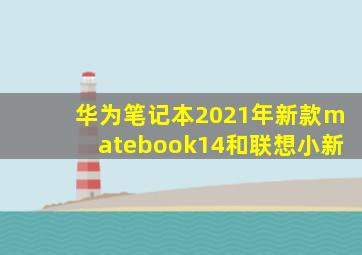 华为笔记本2021年新款matebook14和联想小新